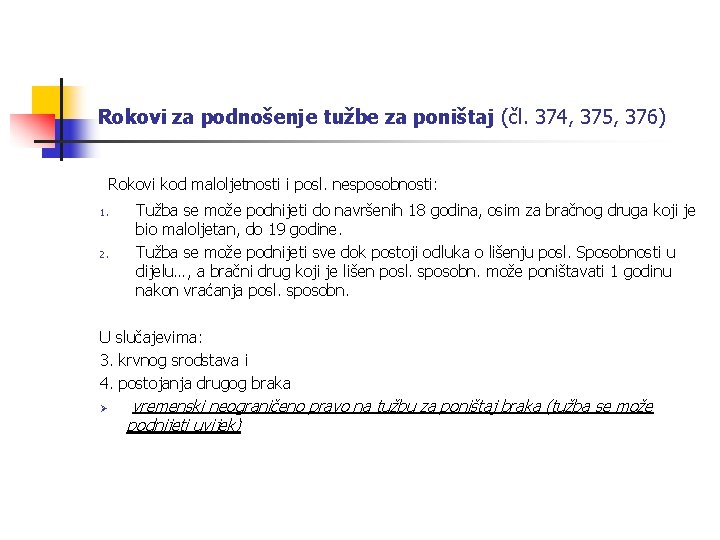 Rokovi za podnošenje tužbe za poništaj (čl. 374, 375, 376)

Rokovi kod maloljetnosti i posl. nesposobnosti:

1. Tužba se može podnijeti do navršenih 18 godina, osim za bračnog druga koji je bio maloljetan, do 19 godine.
2. Tužba se može podnijeti sve dok postoji odluka o lišenju posl. Sposobnosti u dijelu..., a bračni drug koji je lišen posl. sposobn. može poništavati 1 godinu nakon vraćanja posl. sposobn.

U slučajevima:
3. krvnog srodstava i
4. postojanja drugog braka
➢ vremenski neograničeno pravo na tužbu za poništaj braka (tužba se može podnijeti uvijek)